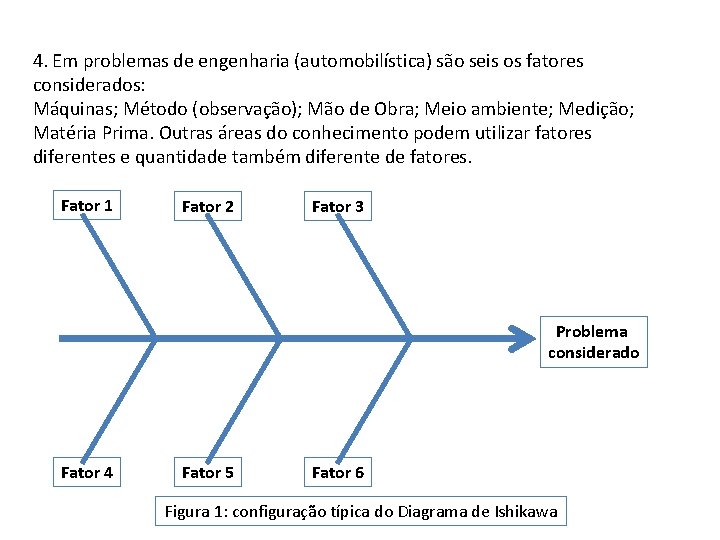 4. Em problemas de engenharia (automobilística) são seis os fatores considerados:
Máquinas; Método (observação); Mão de Obra; Meio ambiente; Medição; Matéria Prima. Outras áreas do conhecimento podem utilizar fatores diferentes e quantidade também diferente de fatores.

Fator 1
Fator 2
Fator 3
Problema considerado
Fator 4
Fator 5
Fator 6

Figura 1: configuração típica do Diagrama de Ishikawa